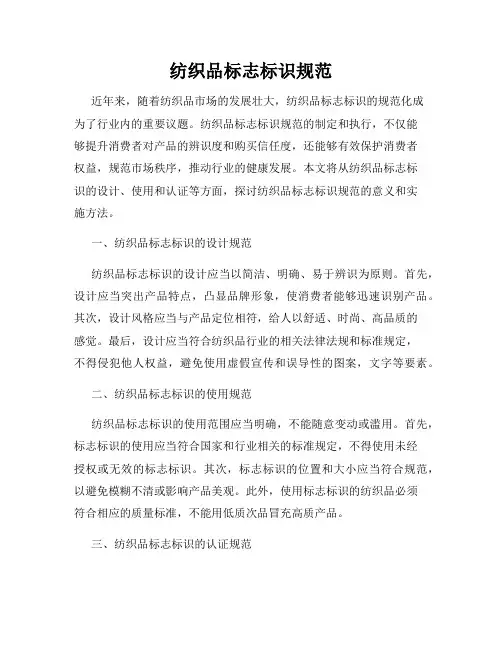 纺织品标志标识规范

近年来，随着纺织品市场的发展壮大，纺织品标志标识的规范化成为了行业内的重要议题。纺织品标志标识规范的制定和执行，不仅能够提升消费者对产品的辨识度和购买信任度，还能够有效保护消费者权益，规范市场秩序，推动行业的健康发展。本文将从纺织品标志标识的设计、使用和认证等方面，探讨纺织品标志标识规范的意义和实施方法。

一、纺织品标志标识的设计规范

纺织品标志标识的设计应当以简洁、明确、易于辨识为原则。首先，设计应当突出产品特点，凸显品牌形象，使消费者能够迅速识别产品。其次，设计风格应当与产品定位相符，给人以舒适、时尚、高品质的感觉。最后，设计应当符合纺织品行业的相关法律法规和标准规定，不得侵犯他人权益，避免使用虚假宣传和误导性的图案，文字等要素。

二、纺织品标志标识的使用规范

纺织品标志标识的使用范围应当明确，不能随意变动或滥用。首先，标志标识的使用应当符合国家和行业相关的标准规定，不得使用未经授权或无效的标志标识。其次，标志标识的位置和大小应当符合规范，以避免模糊不清或影响产品美观。此外，使用标志标识的纺织品必须符合相应的质量标准，不能用低质次品冒充高质产品。

三、纺织品标志标识的认证规范